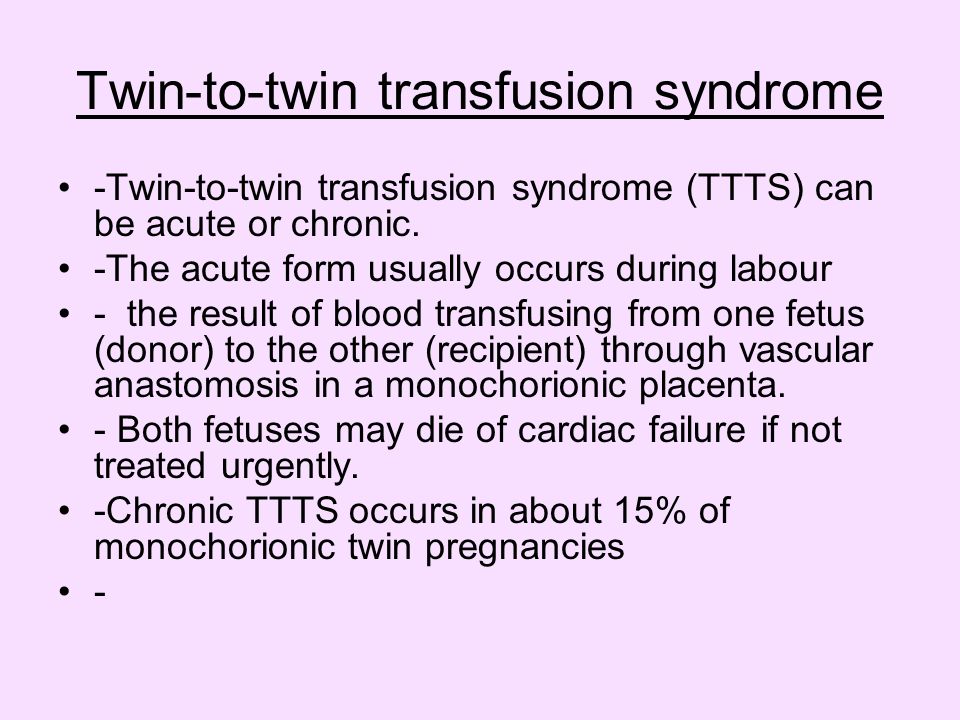 Twin-to-twin transfusion syndrome

• -Twin-to-twin transfusion syndrome (TTTS) can be acute or chronic.
• -The acute form usually occurs during labour
• - the result of blood transfusing from one fetus (donor) to the other (recipient) through vascular anastomosis in a monochorionic placenta.
• - Both fetuses may die of cardiac failure if not treated urgently.
• -Chronic TTTS occurs in about 15% of monochorionic twin pregnancies
• -